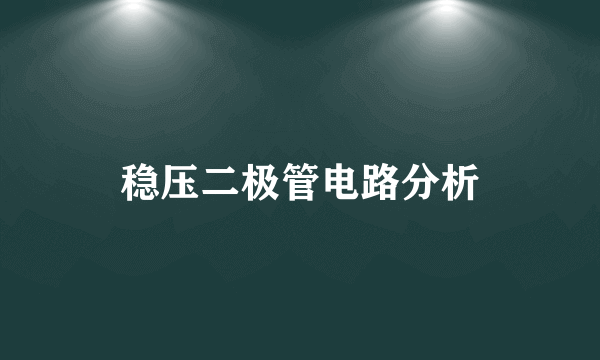 稳压二极管电路分析